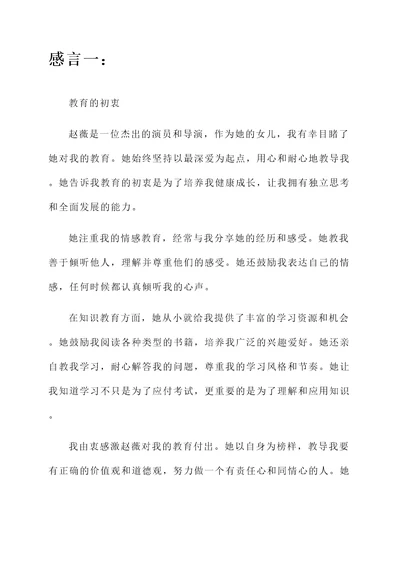 感言一：

教育的初衷

赵薇是一位杰出的演员和导演，作为她的女儿，我有幸目睹了她对我的教育。她始终坚持以最深爱为起点，用心和耐心地教导我。她告诉我教育的初衷是为了培养我健康成长，让我拥有独立思考和全面发展的能力。

她注重我的情感教育，经常与我分享她的经历和感受。她教我善于倾听他人，理解并尊重他们的感受。她还鼓励我表达自己的情感，任何时候都认真倾听我的心声。

在知识教育方面，她从小就给我提供了丰富的学习资源和机会。她鼓励我阅读各种类型的书籍，培养我广泛的兴趣爱好。她还亲自教我学习，耐心解答我的问题，尊重我的学习风格和节奏。她让我知道学习不只是为了应付考试，更重要的是为了理解和应用知识。

我由衷感激赵薇对我的教育付出。她以自身为榜样，教导我要有正确的价值观和道德观，努力做一个有责任心和同情心的人。她